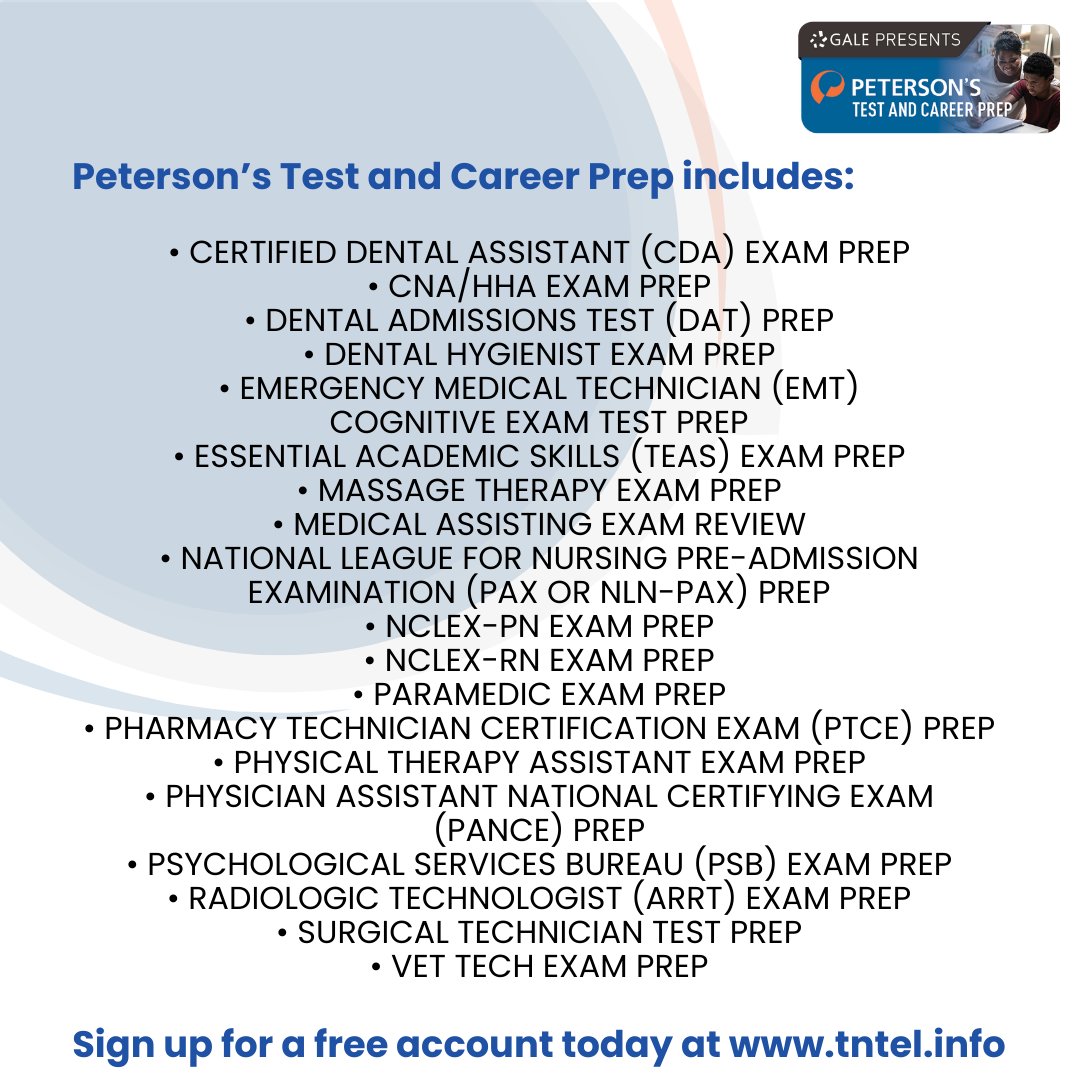 GALE PRESENTS
PETERSON'S
TEST AND CAREER PREP

Peterson's Test and Career Prep includes:

• CERTIFIED DENTAL ASSISTANT (CDA) EXAM PREP
• CNA/HHA EXAM PREP
• DENTAL ADMISSIONS TEST (DAT) PREP
• DENTAL HYGIENIST EXAM PREP
• EMERGENCY MEDICAL TECHNICIAN (EMT) COGNITIVE EXAM TEST PREP
• ESSENTIAL ACADEMIC SKILLS (TEAS) EXAM PREP
• MASSAGE THERAPY EXAM PREP
• MEDICAL ASSISTING EXAM REVIEW
• NATIONAL LEAGUE FOR NURSING PRE-ADMISSION EXAMINATION (PAX OR NLN-PAX) PREP
• NCLEX-PN EXAM PREP
• NCLEX-RN EXAM PREP
• PARAMEDIC EXAM PREP
• PHARMACY TECHNICIAN CERTIFICATION EXAM (PTCE) PREP
• PHYSICAL THERAPY ASSISTANT EXAM PREP
• PHYSICIAN ASSISTANT NATIONAL CERTIFYING EXAM (PANCE) PREP
• PSYCHOLOGICAL SERVICES BUREAU (PSB) EXAM PREP
• RADIOLOGIC TECHNOLOGIST (ARRT) EXAM PREP
• SURGICAL TECHNICIAN TEST PREP
• VET TECH EXAM PREP

Sign up for a free account today at www.tntel.info